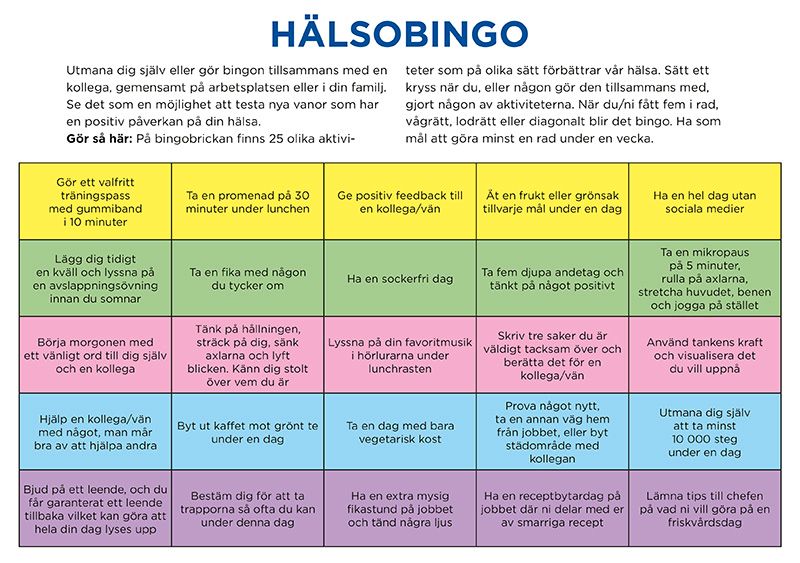 HÄLSOBINGO

Utmana dig själv eller gör bingon tillsammans med en kollega, gemensamt på arbetsplatsen eller i din familj. Se det som en möjlighet att testa nya vanor som har en positiv påverkan på din hälsa.
**Gör så här:** På bingobrickan finns 25 olika aktiviteter som på olika sätt förbättrar vår hälsa. Sätt ett kryss när du, eller någon gör den tillsammans med, gjort någon av aktiviteterna. När du/ni fått fem i rad, vågrätt, lodrätt eller diagonalt blir det bingo. Ha som mål att göra minst en rad under en vecka.

| | | | | |
|---|---|---|---|---|
| Gör ett valfritt träningspass med gummiband i 10 minuter | Ta en promenad på 30 minuter under lunchen | Ge positiv feedback till en kollega/vän | Ät en frukt eller grönsak tillvarje mål under en dag | Ha en hel dag utan sociala medier |
| Lägg dig tidigt en kväll och lyssna på en avslappningsövning innan du somnar | Ta en fika med någon du tycker om | Ha en sockerfri dag | Ta fem djupa andetag och tänkt på något positivt | Ta en mikropaus på 5 minuter, rulla på axlarna, stretcha huvudet, benen och jogga på stället |
| Börja morgonen med ett vänligt ord till dig själv och en kollega | Tänk på hållningen, sträck på dig, sänk axlarna och lyft blicken. Känn dig stolt över vem du är | Lyssna på din favoritmusik i hörlurarna under lunchrasten | Skriv tre saker du är väldigt tacksam över och berätta det för en kollega/vän | Använd tankens kraft och visualisera det du vill uppnå |
| Hjälp en kollega/vän med något, man mår bra av att hjälpa andra | Byt ut kaffet mot grönt te under en dag | Ta en dag med bara vegetarisk kost | Prova något nytt, ta en annan väg hem från jobbet, eller byt städområde med kollegan | Utmana dig själv att ta minst 10 000 steg under en dag |
| Bjud på ett leende, och du får garanterat ett leende tillbaka vilket kan göra att hela din dag lyses upp | Bestäm dig för att ta trapporna så ofta du kan under denna dag | Ha en extra mysig fikastund på jobbet och tänd några ljus | Ha en receptbytardag på jobbet där ni delar med er av smarriga recept | Lämna tips till chefen på vad ni vill göra på en friskvårdsdag |